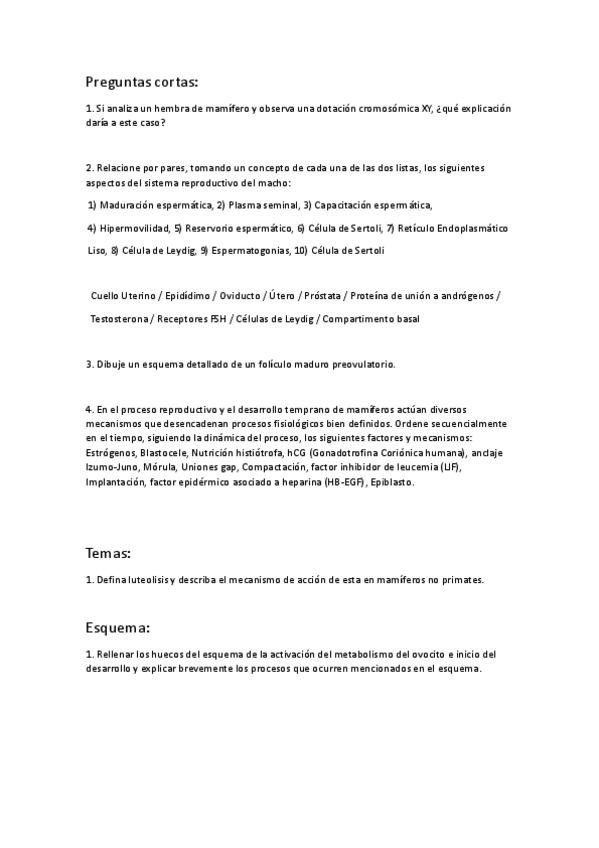 Preguntas cortas:

1. Si analiza un hembra de mamífero y observa una dotación cromosómica XY, ¿qué explicación daría a este caso?

2. Relacione por pares, tomando un concepto de cada una de las dos listas, los siguientes aspectos del sistema reproductivo del macho:

1) Maduración espermática, 2) Plasma seminal, 3) Capacitación espermática,

4) Hipermovilidad, 5) Reservorio espermático, 6) Célula de Sertoli, 7) Retículo Endoplasmático Liso, 8) Célula de Leydig, 9) Espermatogonias, 10) Célula de Sertoli

Cuello Uterino / Epidídimo / Oviducto / Útero / Próstata / Proteína de unión a andrógenos /

Testosterona / Receptores FSH / Células de Leydig / Compartimento basal

3. Dibuje un esquema detallado de un folículo maduro preovulatorio.

4. En el proceso reproductivo y el desarrollo temprano de mamíferos actúan diversos mecanismos que desencadenan procesos fisiológicos bien definidos. Ordene secuencialmente en el tiempo, siguiendo la dinámica del proceso, los siguientes factores y mecanismos: Estrógenos, Blastocele, Nutrición histiótrofa, hCG (Gonadotrofina Coriónica humana), anclaje Izumo-Juno, Mórula, Uniones gap, Compactación, factor inhibidor de leucemia (LIF), Implantación, factor epidérmico asociado a heparina (HB-EGF), Epiblasto.

Temas:

1. Defina luteolisis y describa el mecanismo de acción de esta en mamíferos no primates.

Esquema:

1. Rellenar los huecos del esquema de la activación del metabolismo del ovocito e inicio del desarrollo y explicar brevemente los procesos que ocurren mencionados en el esquema.